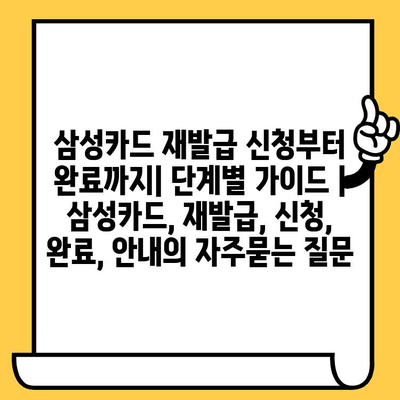 삼성카드 재발급 신청부터 완료까지| 단계별 가이드 | 삼성카드, 재발급, 신청, 완료, 안내의 자주묻는 질문